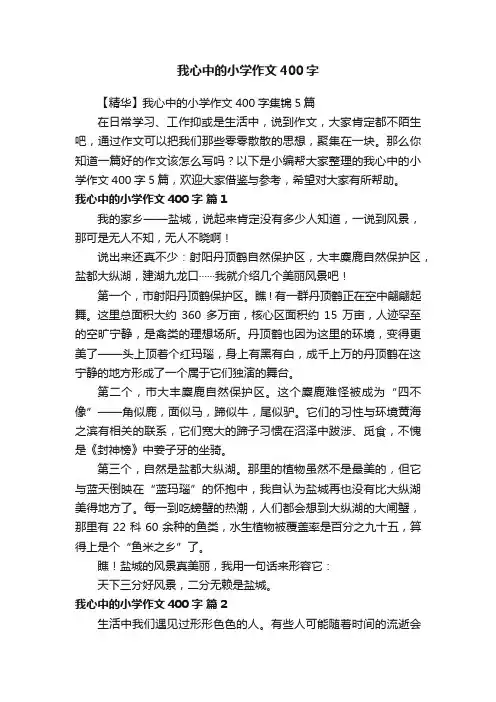 我心中的小学作文400字

【精华】我心中的小学作文400字集锦5篇

在日常学习、工作抑或是生活中，说到作文，大家肯定都不陌生吧，通过作文可以把我们那些零零散散的思想，聚集在一块。那么你知道一篇好的作文该怎么写吗？以下是小编帮大家整理的我心中的小学作文400字5篇，欢迎大家借鉴与参考，希望对大家有所帮助。

我心中的小学作文400字 篇1

我的家乡——盐城，说起来肯定没有多少人知道，一说到风景，那可是无人不知，无人不晓啊！

说出来还真不少：射阳丹顶鹤自然保护区，大丰麋鹿自然保护区，盐都大纵湖，建湖九龙口……我就介绍几个美丽风景吧！

第一个，市射阳丹顶鹤保护区。瞧！有一群丹顶鹤正在空中翩翩起舞。这里总面积大约360多万亩，核心区面积约15万亩，人迹罕至的空旷宁静，是禽类的理想场所。丹顶鹤也因为这里的环境，变得更美了——头上顶着个红玛瑙，身上有黑有白，成千上万的丹顶鹤在这宁静的地方形成了一个属于它们独演的舞台。

第二个，市大丰麋鹿自然保护区。这个麋鹿难怪被成为“四不像”——角似鹿，面似马，蹄似牛，尾似驴。它们的习性与环境黄海之滨有相关的联系，它们宽大的蹄子习惯在沼泽中跋涉、觅食，不愧是《封神榜》中姜子牙的坐骑。

第三个，自然是盐都大纵湖。那里的植物虽然不是最美的，但它与蓝天倒映在“蓝玛瑙”的怀抱中，我自认为盐城再也没有比大纵湖美得地方了。每一到吃螃蟹的热潮，人们都会想到大纵湖的大闸蟹，那里有22科60余种的鱼类，水生植物被覆盖率是百分之九十五，算得上是个“鱼米之乡”了。

瞧！盐城的风景真美丽，我用一句话来形容它：

天下三分好风景，二分无赖是盐城。

我心中的小学作文400字 篇2

生活中我们遇见过形形色色的人。有些人可能随着时间的流逝会